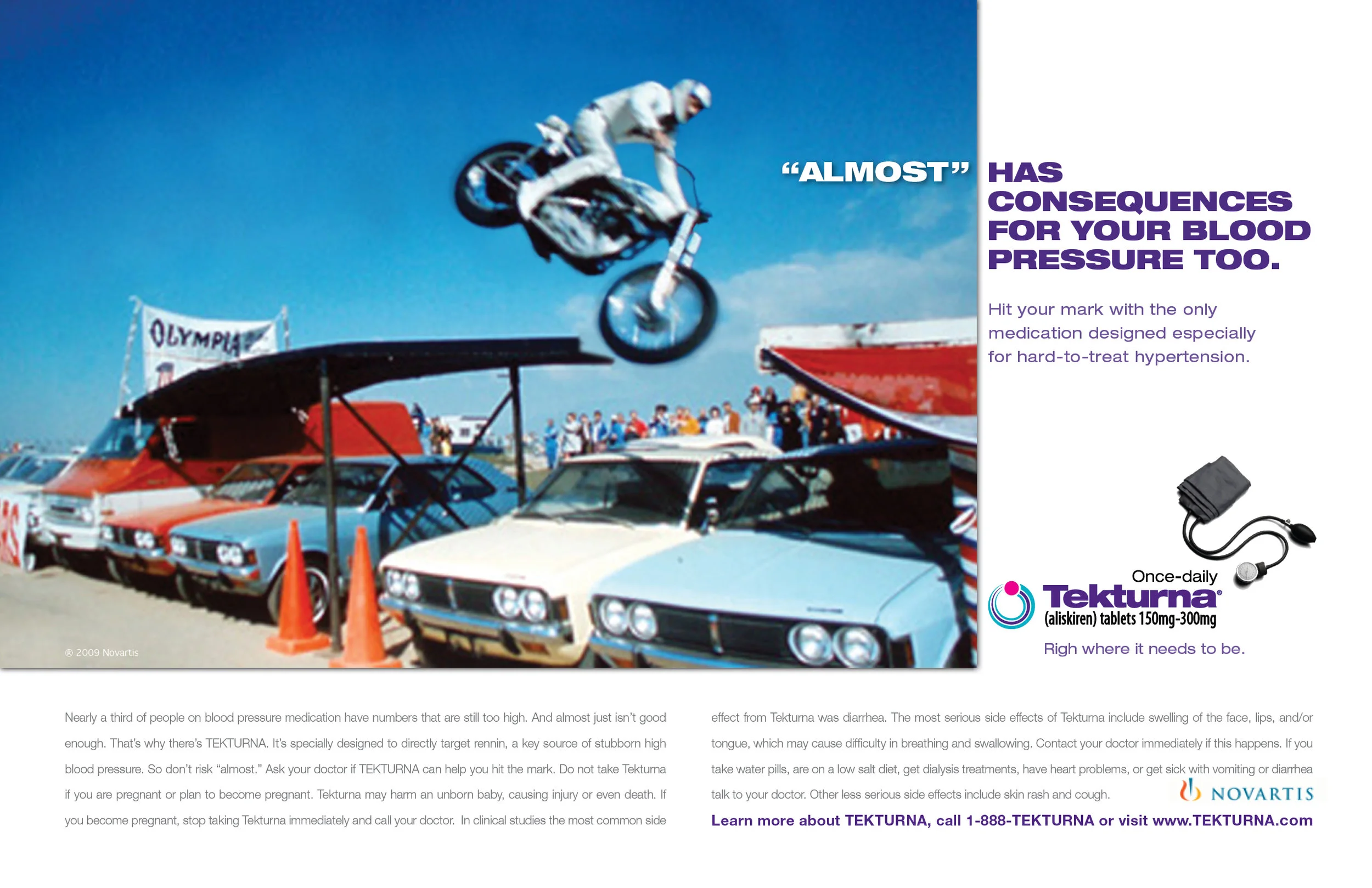 "ALMOST" HAS CONSEQUENCES FOR YOUR BLOOD PRESSURE TOO.

Hit your mark with the only medication designed especially for hard-to-treat hypertension.

OLYMPIA

© 2009 Novartis

Once-daily
Tekturna®
(aliskiren) tablets 150mg-300mg

Righ where it needs to be.

Nearly a third of people on blood pressure medication have numbers that are still too high. And almost just isn't good enough. That's why there's TEKTURNA. It's specially designed to directly target rennin, a key source of stubborn high blood pressure. So don't risk "almost." Ask your doctor if TEKTURNA can help you hit the mark. Do not take Tekturna if you are pregnant or plan to become pregnant. Tekturna may harm an unborn baby, causing injury or even death. If you become pregnant, stop taking Tekturna immediately and call your doctor. In clinical studies the most common side effect from Tekturna was diarrhea. The most serious side effects of Tekturna include swelling of the face, lips, and/or tongue, which may cause difficulty in breathing and swallowing. Contact your doctor immediately if this happens. If you take water pills, are on a low salt diet, get dialysis treatments, have heart problems, or get sick with vomiting or diarrhea talk to your doctor. Other less serious side effects include skin rash and cough.

NOVARTIS

Learn more about TEKTURNA, call 1-888-TEKTURNA or visit www.TEKTURNA.com